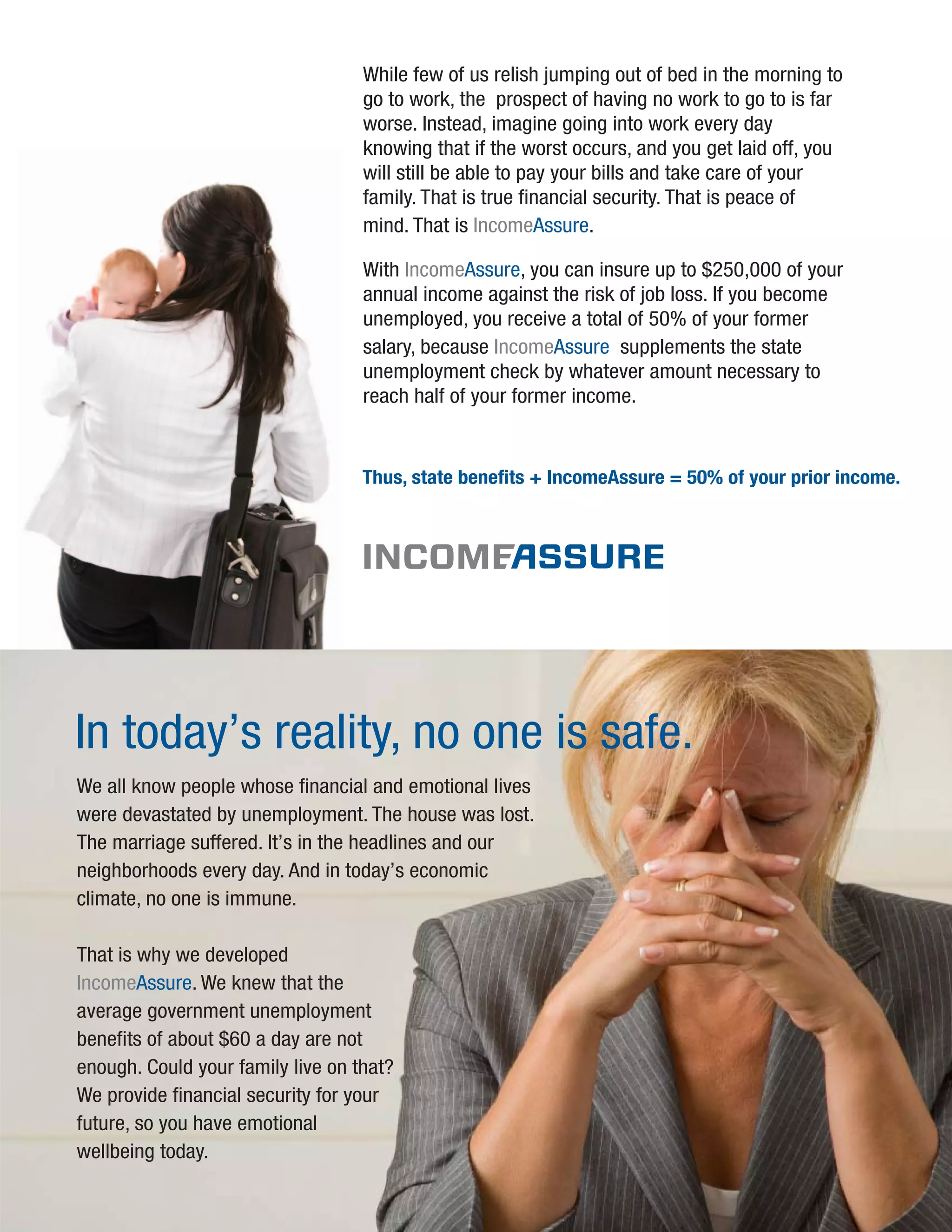 While few of us relish jumping out of bed in the morning to go to work, the prospect of having no work to go to is far worse. Instead, imagine going into work every day knowing that if the worst occurs, and you get laid off, you will still be able to pay your bills and take care of your family. That is true financial security. That is peace of mind. That is IncomeAssure.

With IncomeAssure, you can insure up to \$250,000 of your annual income against the risk of job loss. If you become unemployed, you receive a total of 50% of your former salary, because IncomeAssure supplements the state unemployment check by whatever amount necessary to reach half of your former income.

Thus, state benefits + IncomeAssure = 50% of your prior income.

INCOMEASSURE

In today's reality, no one is safe.

We all know people whose financial and emotional lives were devastated by unemployment. The house was lost. The marriage suffered. It's in the headlines and our neighborhoods every day. And in today's economic climate, no one is immune.

That is why we developed IncomeAssure. We knew that the average government unemployment benefits of about \$60 a day are not enough. Could your family live on that? We provide financial security for your future, so you have emotional wellbeing today.